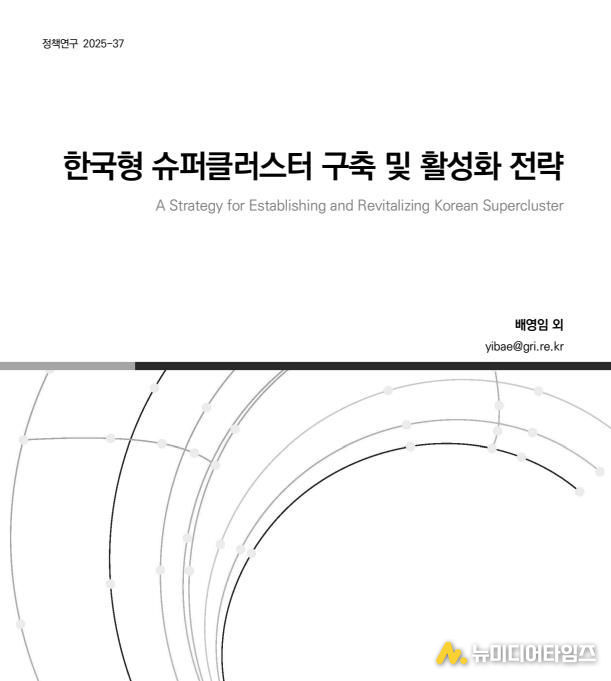 정책연구 2025-37

한국형 슈퍼클러스터 구축 및 활성화 전략

A Strategy for Establishing and Revitalizing Korean Supercluster

배영임 외

yibae@gri.re.kr

뉴미디어타임즈